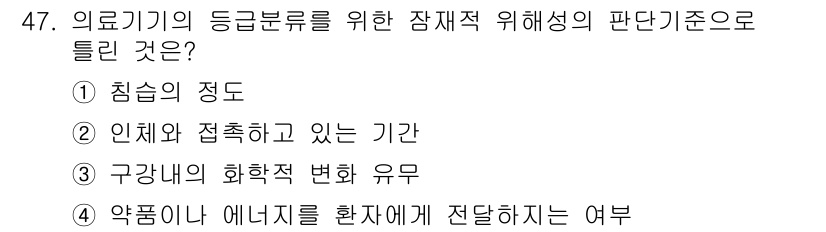 47. 의료기기의 등급분류를 위한 잠재적 위해성의 판단기준으로 틀린 것은?

① 침습의 정도

② 인체와 접촉하고 있는 기간

③ 구강내의 화학적 변화 유무

④ 약품이나 에너지를 환자에게 전달하지는 여부